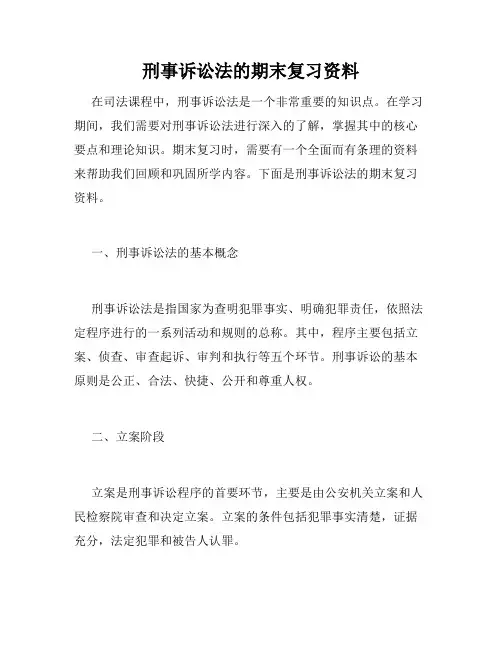 刑事诉讼法的期末复习资料

在司法课程中，刑事诉讼法是一个非常重要的知识点。在学习期间，我们需要对刑事诉讼法进行深入的了解，掌握其中的核心要点和理论知识。期末复习时，需要有一个全面而有条理的资料来帮助我们回顾和巩固所学内容。下面是刑事诉讼法的期末复习资料。

一、刑事诉讼法的基本概念

刑事诉讼法是指国家为查明犯罪事实、明确犯罪责任，依照法定程序进行的一系列活动和规则的总称。其中，程序主要包括立案、侦查、审查起诉、审判和执行等五个环节。刑事诉讼的基本原则是公正、合法、快捷、公开和尊重人权。

二、立案阶段

立案是刑事诉讼程序的首要环节，主要是由公安机关立案和人民检察院审查和决定立案。立案的条件包括犯罪事实清楚，证据充分，法定犯罪和被告人认罪。